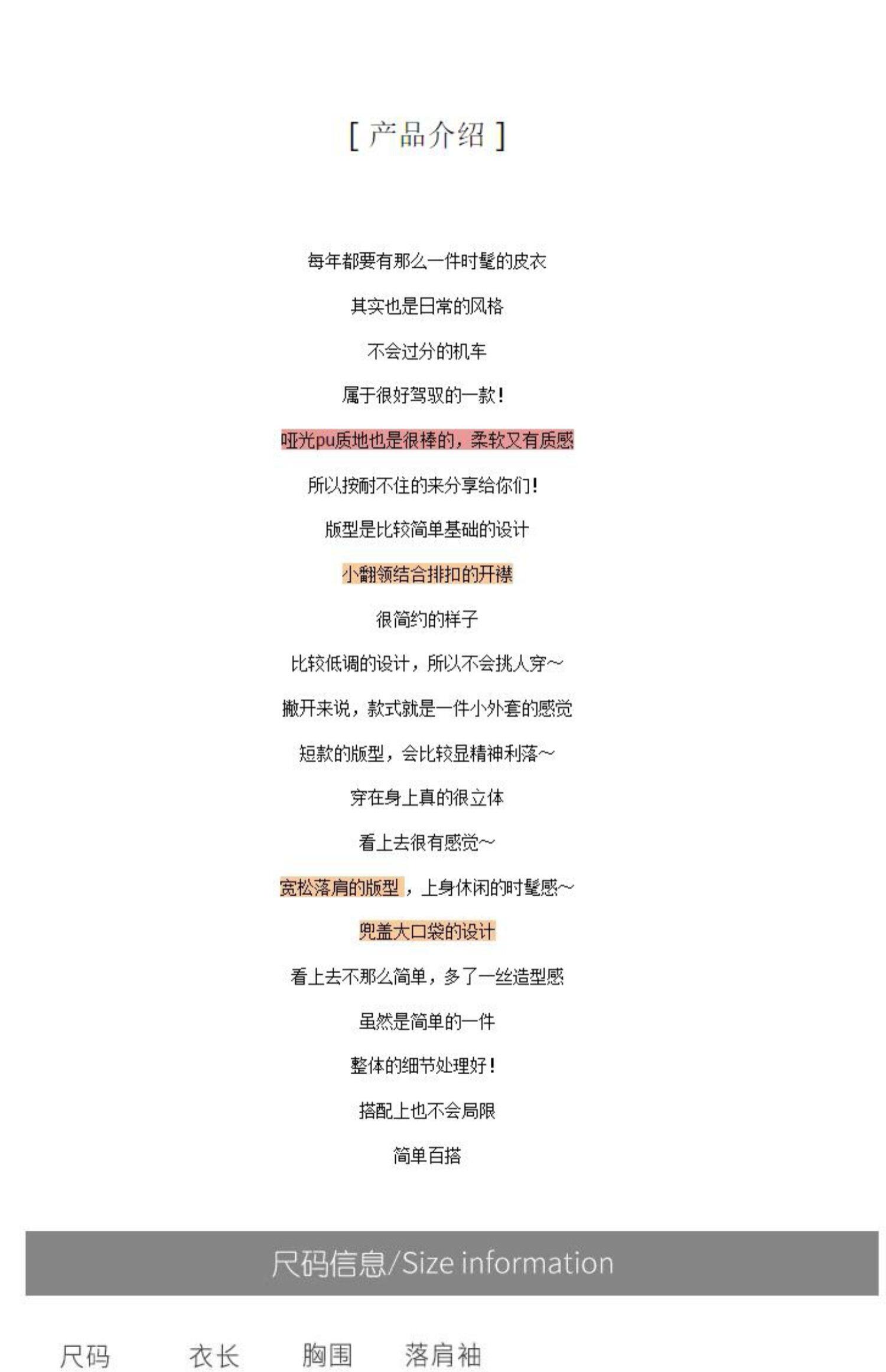 [ 产品介绍 ]

每年都要有那么一件时髦的皮衣

其实也是日常的风格

不会过分的机车

属于很好驾驭的一款!

哑光pu质地也是很棒的，柔软又有质感

所以按耐不住的来分享给你们!

版型是比较简单基础的设计

小翻领结合排扣的开襟

很简约的样子

比较低调的设计，所以不会挑人穿~

撇开来说，款式就是一件小外套的感觉

短款的版型，会比较显精神利落~

穿在身上真的很立体

看上去很有感觉~

宽松落肩的版型，上身休闲的时髦感~

兜盖大口袋的设计

看上去不那么简单，多了一丝造型感

虽然是简单的一件

整体的细节处理好!

搭配上也不会局限

简单百搭

尺码信息/Size information

| 尺码 | 衣长 | 胸围 | 落肩袖 |
|---|---|---|---|